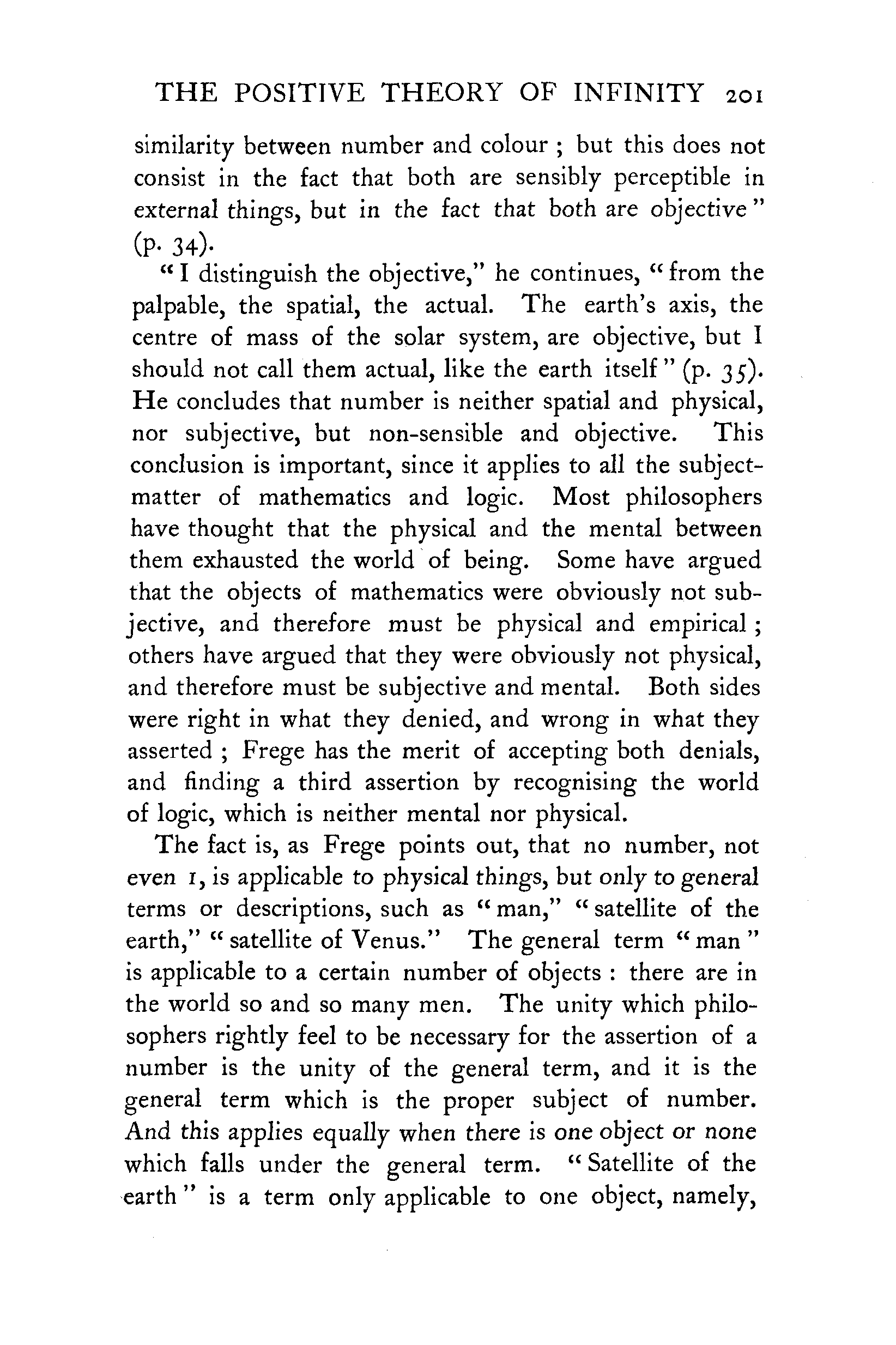 THE POSITIVE THEORY OF INFINITY 201

similarity between number and colour ; but this does not consist in the fact that both are sensibly perceptible in external things, but in the fact that both are objective" (p. 34).

"I distinguish the objective," he continues, "from the palpable, the spatial, the actual. The earth's axis, the centre of mass of the solar system, are objective, but I should not call them actual, like the earth itself" (p. 35). He concludes that number is neither spatial and physical, nor subjective, but non-sensible and objective. This conclusion is important, since it applies to all the subject-matter of mathematics and logic. Most philosophers have thought that the physical and the mental between them exhausted the world of being. Some have argued that the objects of mathematics were obviously not subjective, and therefore must be physical and empirical ; others have argued that they were obviously not physical, and therefore must be subjective and mental. Both sides were right in what they denied, and wrong in what they asserted ; Frege has the merit of accepting both denials, and finding a third assertion by recognising the world of logic, which is neither mental nor physical.

The fact is, as Frege points out, that no number, not even 1, is applicable to physical things, but only to general terms or descriptions, such as "man," "satellite of the earth," "satellite of Venus." The general term "man" is applicable to a certain number of objects : there are in the world so and so many men. The unity which philosophers rightly feel to be necessary for the assertion of a number is the unity of the general term, and it is the general term which is the proper subject of number. And this applies equally when there is one object or none which falls under the general term. "Satellite of the earth" is a term only applicable to one object, namely,